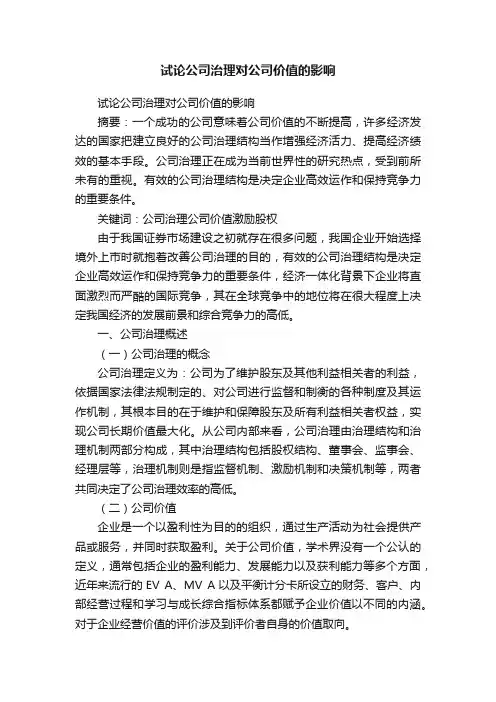 试论公司治理对公司价值的影响

试论公司治理对公司价值的影响

摘要：一个成功的公司意味着公司价值的不断提高，许多经济发达的国家把建立良好的公司治理结构当作增强经济活力、提高经济绩效的基本手段。公司治理正在成为当前世界性的研究热点，受到前所未有的重视。有效的公司治理结构是决定企业高效运作和保持竞争力的重要条件。

关键词：公司治理公司价值激励股权

由于我国证券市场建设之初就存在很多问题，我国企业开始选择境外上市时就抱着改善公司治理的目的，有效的公司治理结构是决定企业高效运作和保持竞争力的重要条件，经济一体化背景下企业将直面激烈而严酷的国际竞争，其在全球竞争中的地位将在很大程度上决定我国经济的发展前景和综合竞争力的高低。

一、公司治理概述

（一）公司治理的概念

公司治理定义为：公司为了维护股东及其他利益相关者的利益，依据国家法律法规制定的、对公司进行监督和制衡的各种制度及其运作机制，其根本目的在于维护和保障股东及所有利益相关者权益，实现公司长期价值最大化。从公司内部来看，公司治理由治理结构和治理机制两部分构成，其中治理结构包括股权结构、董事会、监事会、经理层等，治理机制则是指监督机制、激励机制和决策机制等，两者共同决定了公司治理效率的高低。

（二）公司价值

企业是一个以盈利性为目的的组织，通过生产活动为社会提供产品或服务，并同时获取盈利。关于公司价值，学术界没有一个公认的定义，通常包括企业的盈利能力、发展能力以及获利能力等多个方面，近年来流行的 EV A、MV A 以及平衡计分卡所设立的财务、客户、内部经营过程和学习与成长综合指标体系都赋予企业价值以不同的内涵。对于企业经营价值的评价涉及到评价者自身的价值取向。